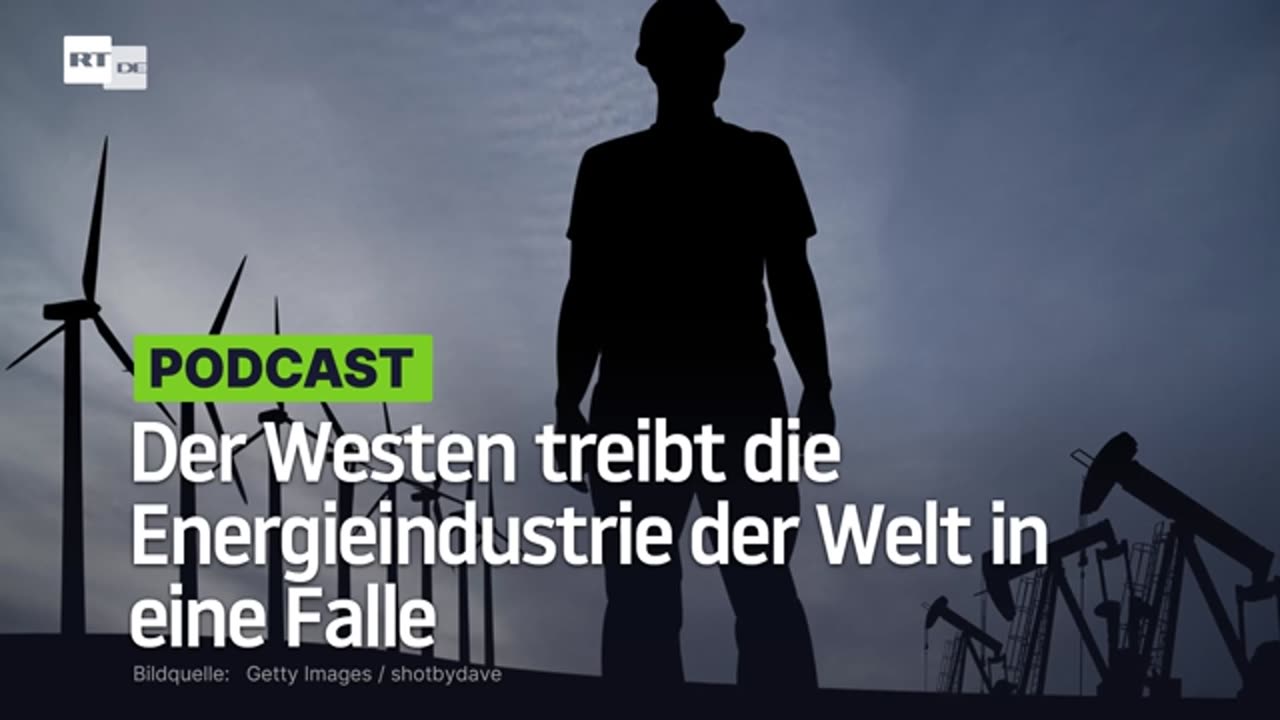 RT DE

PODCAST

Der Westen treibt die Energieindustrie der Welt in eine Falle

Bildquelle: Getty Images / shotbydave